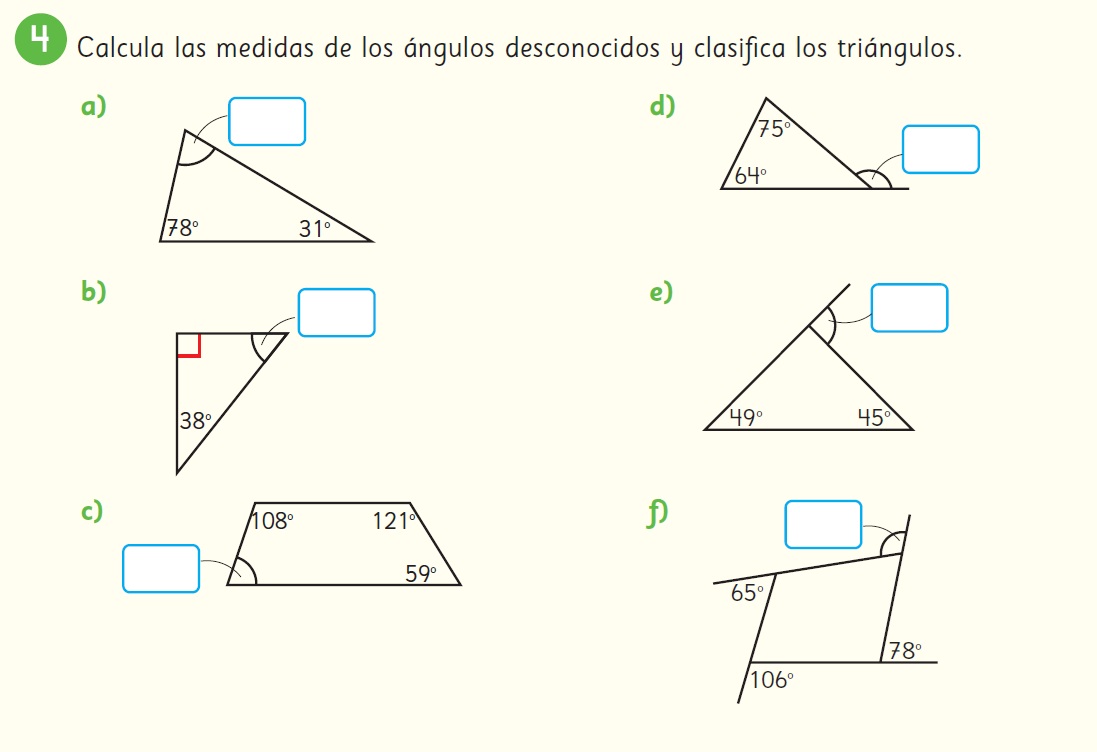 4 Calcula las medidas de los ángulos desconocidos y clasifica los triángulos.

a)

78°

31°

b)

38°

c)

108°

121°

59°

d)

75°

64°

e)

49°

45°

f)

65°

78°

106°